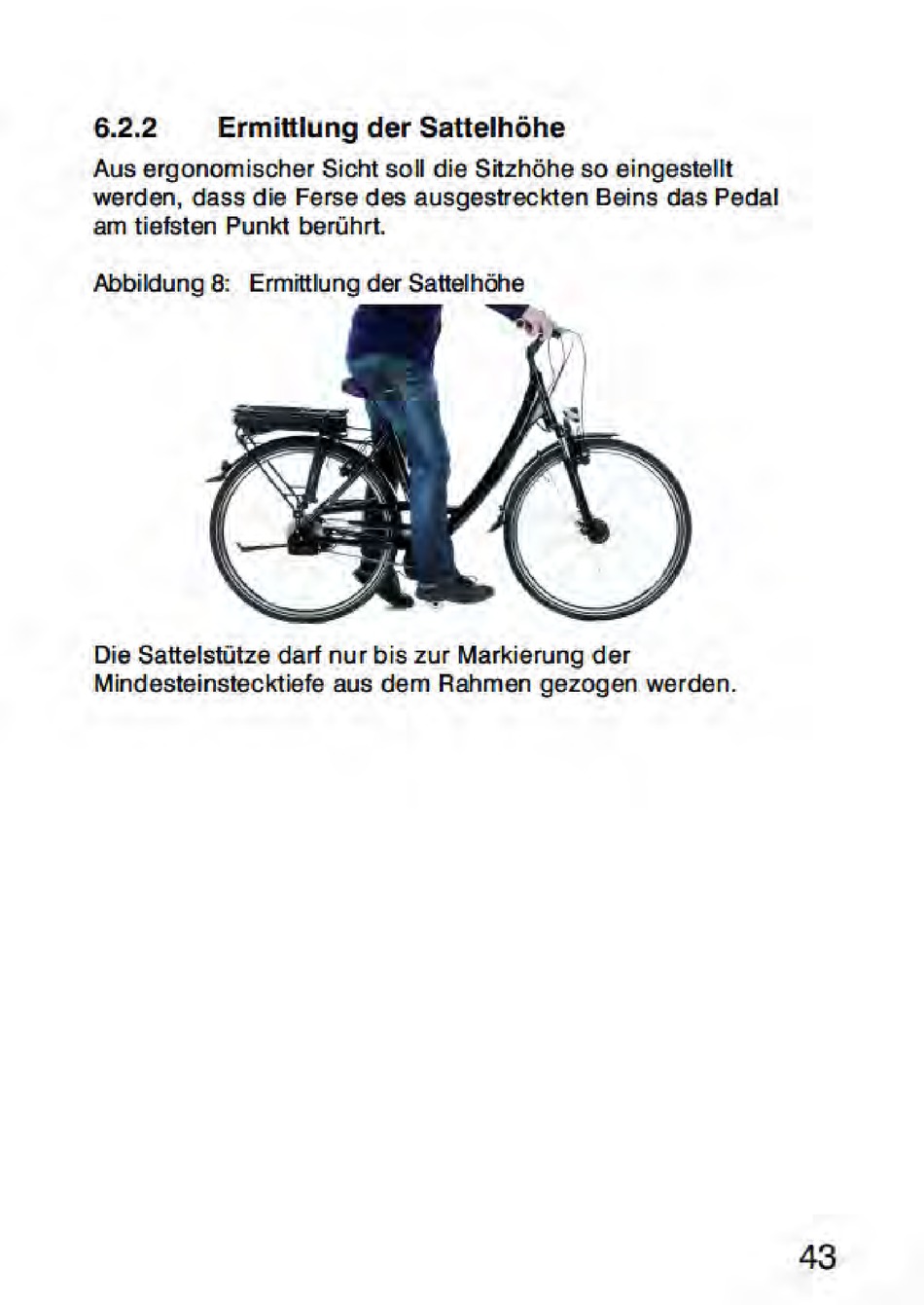 6.2.2 Ermittlung der Sattelhöhe

Aus ergonomischer Sicht soll die Sitzhöhe so eingestellt werden, dass die Ferse des ausgestreckten Beins das Pedal am tiefsten Punkt berührt.

Abbildung 8: Ermittlung der Sattelhöhe

Die Sattelstütze darf nur bis zur Markierung der Mindesteinstecktiefe aus dem Rahmen gezogen werden.

43